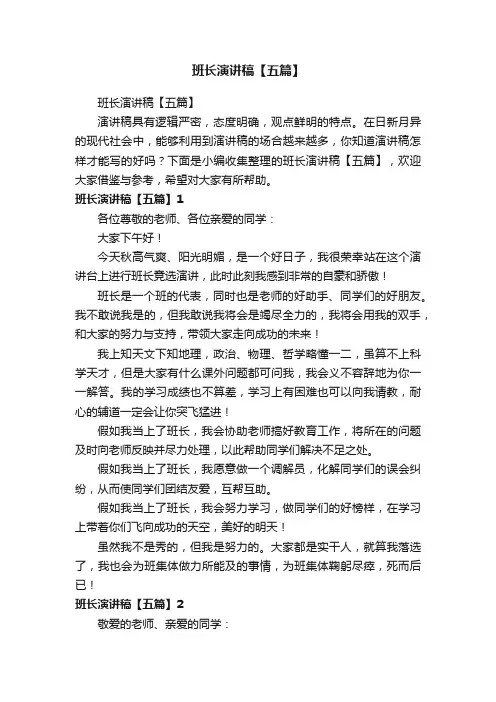 班长演讲稿【五篇】

班长演讲稿【五篇】

演讲稿具有逻辑严密，态度明确，观点鲜明的特点。在日新月异的现代社会中，能够利用到演讲稿的场合越来越多，你知道演讲稿怎样才能写的好吗？下面是小编收集整理的班长演讲稿【五篇】，欢迎大家借鉴与参考，希望对大家有所帮助。

班长演讲稿【五篇】1

各位尊敬的老师、各位亲爱的同学：

大家下午好！

今天秋高气爽、阳光明媚，是一个好日子，我很荣幸站在这个演讲台上进行班长竞选演讲，此时此刻我感到非常的自豪和骄傲！

班长是一个班的代表，同时也是老师的好助手、同学们的好朋友。我不敢说我是的，但我敢说我将会是竭尽全力的，我将会用我的双手，和大家的努力与支持，带领大家走向成功的未来！

我上知天文下知地理，政治、物理、哲学略懂一二，虽算不上科学天才，但是大家有什么课外问题都可问我，我会义不容辞地为你一一解答。我的学习成绩也不算差，学习上有困难也可以向我请教，耐心的辅道一定会让你突飞猛进！

假如我当上了班长，我会协助老师搞好教育工作，将所在的问题及时向老师反映并尽力处理，以此帮助同学们解决不足之处。

假如我当上了班长，我愿意做一个调解员，化解同学们的误会纠纷，从而使同学们团结友爱，互帮互助。

假如我当上了班长，我会努力学习，做同学们的好榜样，在学习上带着你们飞向成功的天空，美好的明天！

虽然我不是秀的，但我是努力的。大家都是实干人，就算我落选了，我也会为班集体做力所能及的事情，为班集体鞠躬尽瘁，死而后已！

班长演讲稿【五篇】2

敬爱的老师、亲爱的同学：